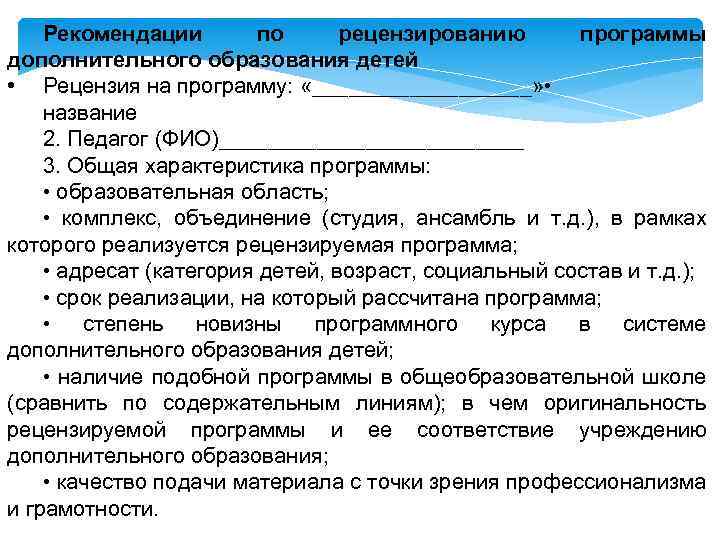 Рекомендации по рецензированию программы дополнительного образования детей

• Рецензия на программу: «____________________»• название

2. Педагог (ФИО)___________________________

3. Общая характеристика программы:

• образовательная область;

• комплекс, объединение (студия, ансамбль и т.д.), в рамках которого реализуется рецензируемая программа;

• адресат (категория детей, возраст, социальный состав и т.д.);

• срок реализации, на который рассчитана программа;

• степень новизны программного курса в системе дополнительного образования детей;

• наличие подобной программы в общеобразовательной школе (сравнить по содержательным линиям); в чем оригинальность рецензируемой программы и ее соответствие учреждению дополнительного образования;

• качество подачи материала с точки зрения профессионализма и грамотности.